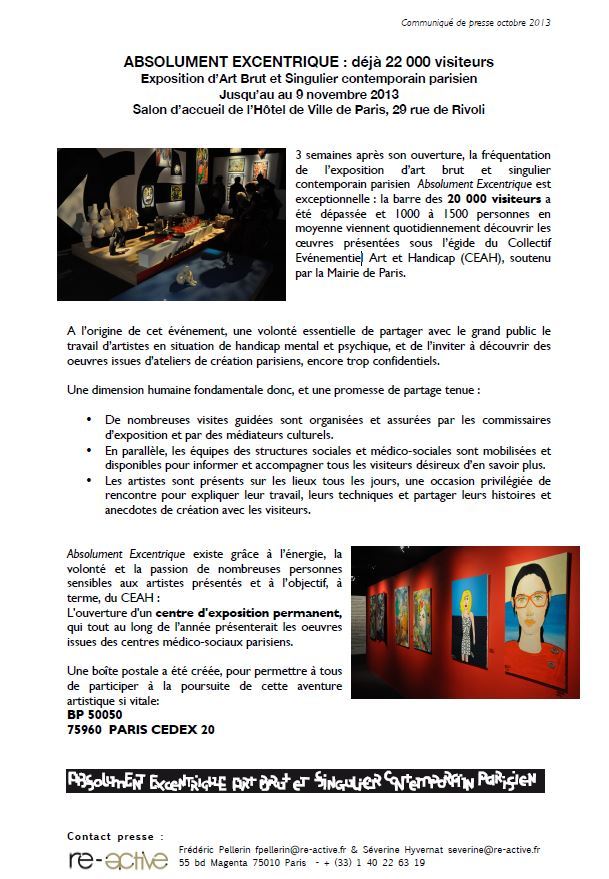 Communiqué de presse octobre 2013

ABSOLUMENT EXCENTRIQUE : déjà 22 000 visiteurs
Exposition d'Art Brut et Singulier contemporain parisien
Jusqu'au au 9 novembre 2013
Salon d'accueil de l'Hôtel de Ville de Paris, 29 rue de Rivoli

3 semaines après son ouverture, la fréquentation de l'exposition d'art brut et singulier contemporain parisien Absolument Excentrique est exceptionnelle : la barre des 20 000 visiteurs a été dépassée et 1000 à 1500 personnes en moyenne viennent quotidiennement découvrir les œuvres présentées sous l'égide du Collectif Evénementiel Art et Handicap (CEAH), soutenu par la Mairie de Paris.

A l'origine de cet événement, une volonté essentielle de partager avec le grand public le travail d'artistes en situation de handicap mental et psychique, et de l'inviter à découvrir des oeuvres issues d'ateliers de création parisiens, encore trop confidentiels.

Une dimension humaine fondamentale donc, et une promesse de partage tenue :

• De nombreuses visites guidées sont organisées et assurées par les commissaires d'exposition et par des médiateurs culturels.
• En parallèle, les équipes des structures sociales et médico-sociales sont mobilisées et disponibles pour informer et accompagner tous les visiteurs désireux d'en savoir plus.
• Les artistes sont présents sur les lieux tous les jours, une occasion privilégiée de rencontre pour expliquer leur travail, leurs techniques et partager leurs histoires et anecdotes de création avec les visiteurs.

Absolument Excentrique existe grâce à l'énergie, la volonté et la passion de nombreuses personnes sensibles aux artistes présentés et à l'objectif, à terme, du CEAH :
L'ouverture d'un centre d'exposition permanent, qui tout au long de l'année présenterait les oeuvres issues des centres médico-sociaux parisiens.

Une boîte postale a été créée, pour permettre à tous de participer à la poursuite de cette aventure artistique si vitale:
BP 50050
75960 PARIS CEDEX 20

ABSOLUMENT EXCENTRIQUE ART BRUT ET SINGULIER CONTEMPORAIN PARISIEN

Contact presse :
re-active
Frédéric Pellerin fpellerin@re-active.fr & Séverine Hyvernat severine@re-active.fr
55 bd Magenta 75010 Paris - + (33) 1 40 22 63 19